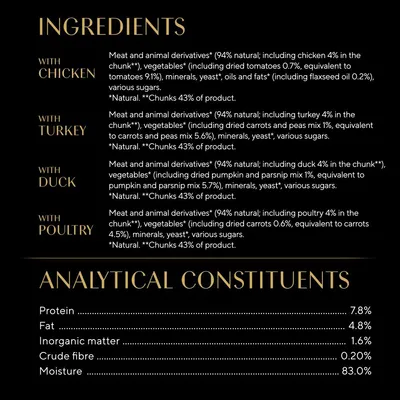 INGREDIENTS

WITH CHICKEN

Meat and animal derivatives* (94% natural; including chicken 4% in the chunk**), vegetables* (including dried tomatoes 0.7%, equivalent to tomatoes 9.1%), minerals, yeast*, oils and fats* (including flaxseed oil 0.2%), various sugars.
*Natural. **Chunks 43% of product.

WITH TURKEY

Meat and animal derivatives* (94% natural; including turkey 4% in the chunk**), vegetables* (including dried carrots and peas mix 1%, equivalent to carrots and peas mix 5.6%), minerals, yeast*, various sugars.
*Natural. **Chunks 43% of product.

WITH DUCK

Meat and animal derivatives* (94% natural; including duck 4% in the chunk**), vegetables* (including dried pumpkin and parsnip mix 1%, equivalent to pumpkin and parsnip mix 5.7%), minerals, yeast*, various sugars.
*Natural. **Chunks 43% of product.

WITH POULTRY

Meat and animal derivatives* (94% natural; including poultry 4% in the chunk**), vegetables* (including dried carrots 0.6%, equivalent to carrots 4.5%), minerals, yeast*, various sugars.
*Natural. **Chunks 43% of product.

ANALYTICAL CONSTITUENTS

Protein ........ 7.8%
Fat ........ 4.8%
Inorganic matter ........ 1.6%
Crude fibre ........ 0.20%
Moisture ........ 83.0%